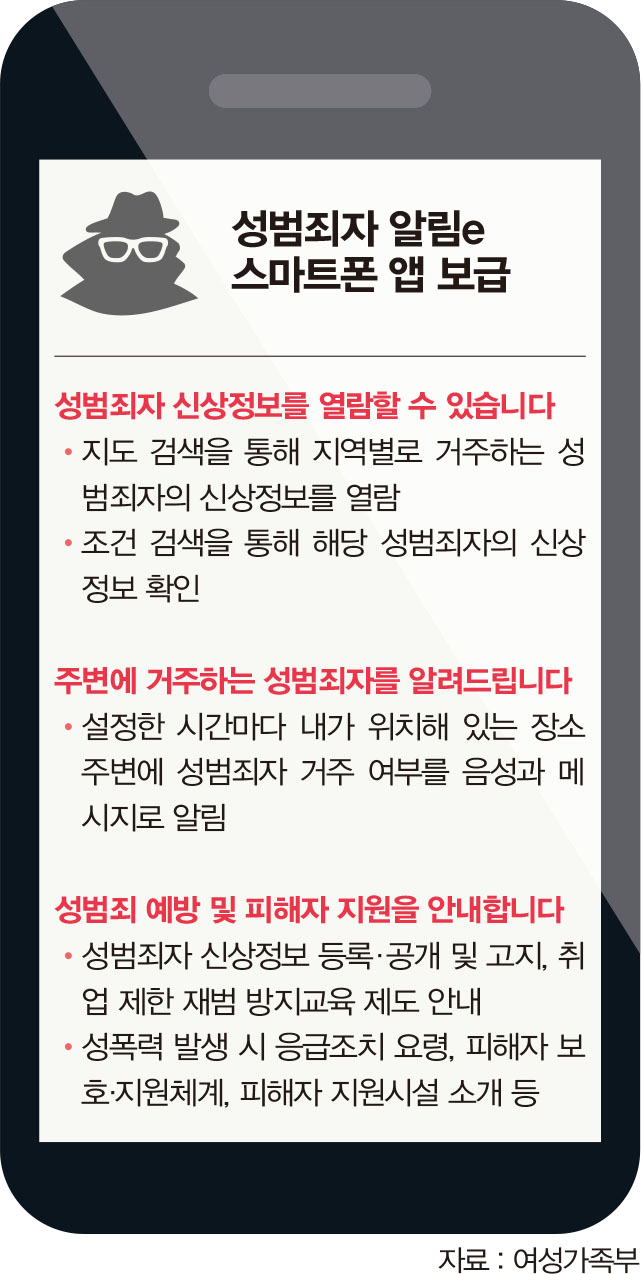 성범죄자 알림e
스마트폰 앱 보급

성범죄자 신상정보를 열람할 수 있습니다
• 지도 검색을 통해 지역별로 거주하는 성범죄자의 신상정보를 열람
• 조건 검색을 통해 해당 성범죄자의 신상정보 확인

주변에 거주하는 성범죄자를 알려드립니다
• 설정한 시간마다 내가 위치해 있는 장소 주변에 성범죄자 거주 여부를 음성과 메시지로 알림

성범죄 예방 및 피해자 지원을 안내합니다
• 성범죄자 신상정보 등록·공개 및 고지, 취업 제한 재범 방지교육 제도 안내
• 성폭력 발생 시 응급조치 요령, 피해자 보호·지원체계, 피해자 지원시설 소개 등

자료 : 여성가족부